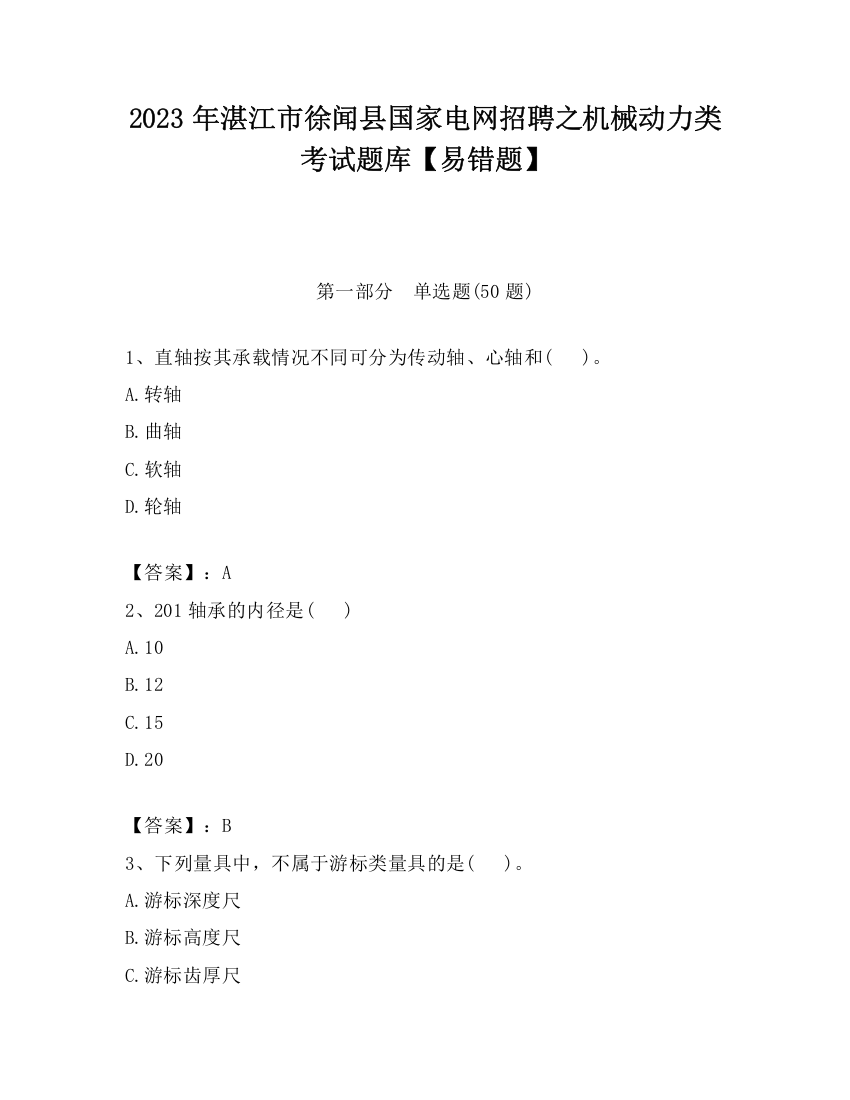 2023 年湛江市徐闻县国家电网招聘之机械动力类考试题库【易错题】

第一部分　单选题(50 题)

1、直轴按其承载情况不同可分为传动轴、心轴和(　　)。

A.转轴

B.曲轴

C.软轴

D.轮轴

【答案】：A

2、201 轴承的内径是(　　)

A.10

B.12

C.15

D.20

【答案】：B

3、下列量具中，不属于游标类量具的是(　　)。

A.游标深度尺

B.游标高度尺

C.游标齿厚尺